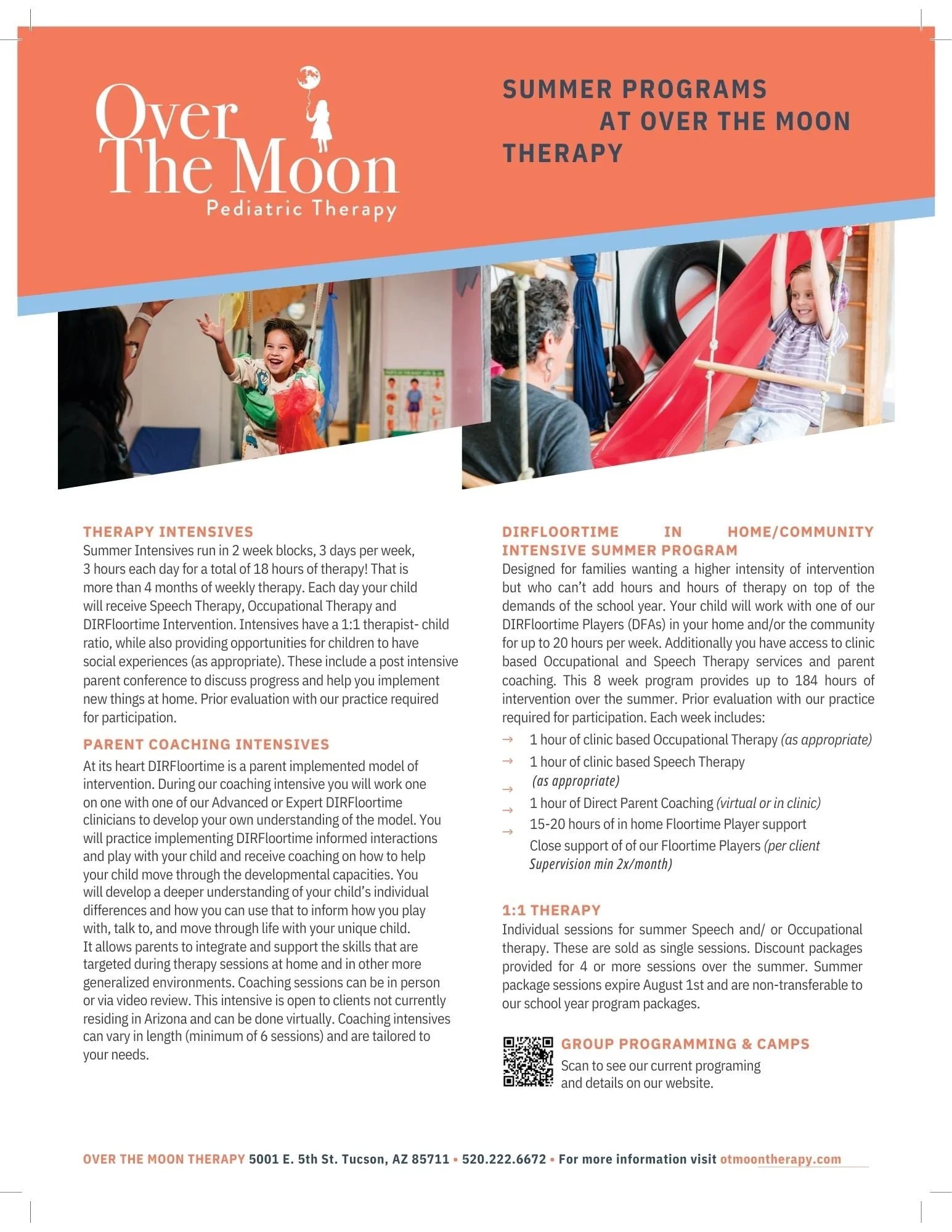 Over The Moon
Pediatric Therapy

SUMMER PROGRAMS AT OVER THE MOON THERAPY

THERAPY INTENSIVES
Summer Intensives run in 2 week blocks, 3 days per week, 3 hours each day for a total of 18 hours of therapy! That is more than 4 months of weekly therapy. Each day your child will receive Speech Therapy, Occupational Therapy and DIRFloortime Intervention. Intensives have a 1:1 therapist- child ratio, while also providing opportunities for children to have social experiences (as appropriate). These include a post intensive parent conference to discuss progress and help you implement new things at home. Prior evaluation with our practice required for participation.

PARENT COACHING INTENSIVES
At its heart DIRFloortime is a parent implemented model of intervention. During our coaching intensive you will work one on one with one of our Advanced or Expert DIRFloortime clinicians to develop your own understanding of the model. You will practice implementing DIRFloortime informed interactions and play with your child and receive coaching on how to help your child move through the developmental capacities. You will develop a deeper understanding of your child's individual differences and how you can use that to inform how you play with, talk to, and move through life with your unique child. It allows parents to integrate and support the skills that are targeted during therapy sessions at home and in other more generalized environments. Coaching sessions can be in person or via video review. This intensive is open to clients not currently residing in Arizona and can be done virtually. Coaching intensives can vary in length (minimum of 6 sessions) and are tailored to your needs.

DIRFLOORTIME IN HOME/COMMUNITY INTENSIVE SUMMER PROGRAM
Designed for families wanting a higher intensity of intervention but who can't add hours and hours of therapy on top of the demands of the school year. Your child will work with one of our DIRFloortime Players (DFAs) in your home and/or the community for up to 20 hours per week. Additionally you have access to clinic based Occupational and Speech Therapy services and parent coaching. This 8 week program provides up to 184 hours of intervention over the summer. Prior evaluation with our practice required for participation. Each week includes:
→ 1 hour of clinic based Occupational Therapy (as appropriate)
→ 1 hour of clinic based Speech Therapy (as appropriate)
→ 1 hour of Direct Parent Coaching (virtual or in clinic)
→ 15-20 hours of in home Floortime Player support
→ Close support of of our Floortime Players (per client Supervision min 2x/month)

1:1 THERAPY
Individual sessions for summer Speech and/ or Occupational therapy. These are sold as single sessions. Discount packages provided for 4 or more sessions over the summer. Summer package sessions expire August 1st and are non-transferable to our school year program packages.

GROUP PROGRAMMING & CAMPS
Scan to see our current programing and details on our website.

OVER THE MOON THERAPY 5001 E. 5th St. Tucson, AZ 85711 • 520.222.6672 • For more information visit otmoontherapy.com